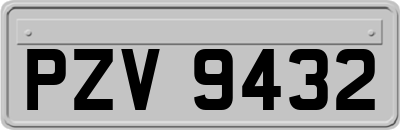 PZV 9432